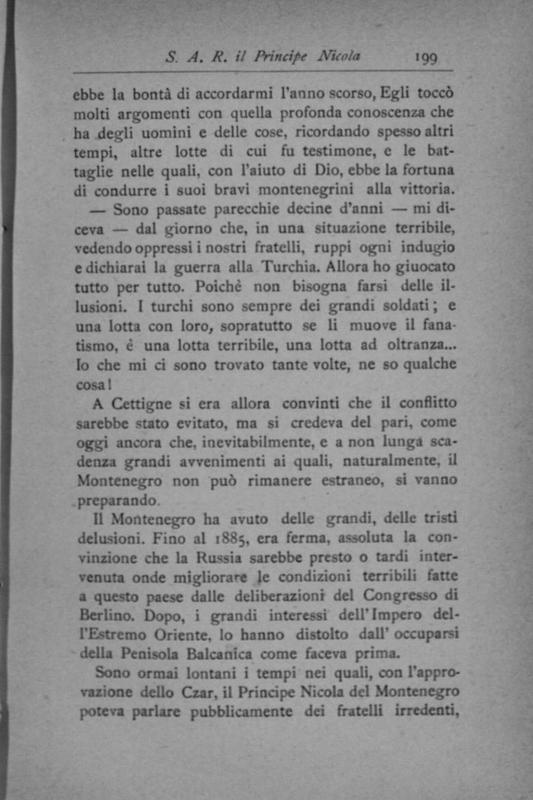 S. A. R. il Principe Nicola 199

ebbe la bontà di accordarmi l'anno scorso, Egli toccò molti argomenti con quella profonda conoscenza che ha degli uomini e delle cose, ricordando spesso altri tempi, altre lotte di cui fu testimone, e le battaglie nelle quali, con l'aiuto di Dio, ebbe la fortuna di condurre i suoi bravi montenegrini alla vittoria.

— Sono passate parecchie decine d'anni — mi diceva — dal giorno che, in una situazione terribile, vedendo oppressi i nostri fratelli, ruppi ogni indugio e dichiarai la guerra alla Turchia. Allora ho giuocato tutto per tutto. Poichè non bisogna farsi delle illusioni. I turchi sono sempre dei grandi soldati; e una lotta con loro, sopratutto se li muove il fanatismo, è una lotta terribile, una lotta ad oltranza... Io che mi ci sono trovato tante volte, ne so qualche cosa!

A Cettigne si era allora convinti che il conflitto sarebbe stato evitato, ma si credeva del pari, come oggi ancora che, inevitabilmente, e a non lunga scadenza grandi avvenimenti ai quali, naturalmente, il Montenegro non può rimanere estraneo, si vanno preparando.

Il Montenegro ha avuto delle grandi, delle tristi delusioni. Fino al 1885, era ferma, assoluta la convinzione che la Russia sarebbe presto o tardi intervenuta onde migliorare le condizioni terribili fatte a questo paese dalle deliberazioni del Congresso di Berlino. Dopo, i grandi interessi dell'Impero dell'Estremo Oriente, lo hanno distolto dall' occuparsi della Penisola Balcanica come faceva prima.

Sono ormai lontani i tempi nei quali, con l'approvazione dello Czar, il Principe Nicola del Montenegro poteva parlare pubblicamente dei fratelli irredenti,